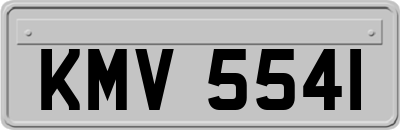 KMV 554I